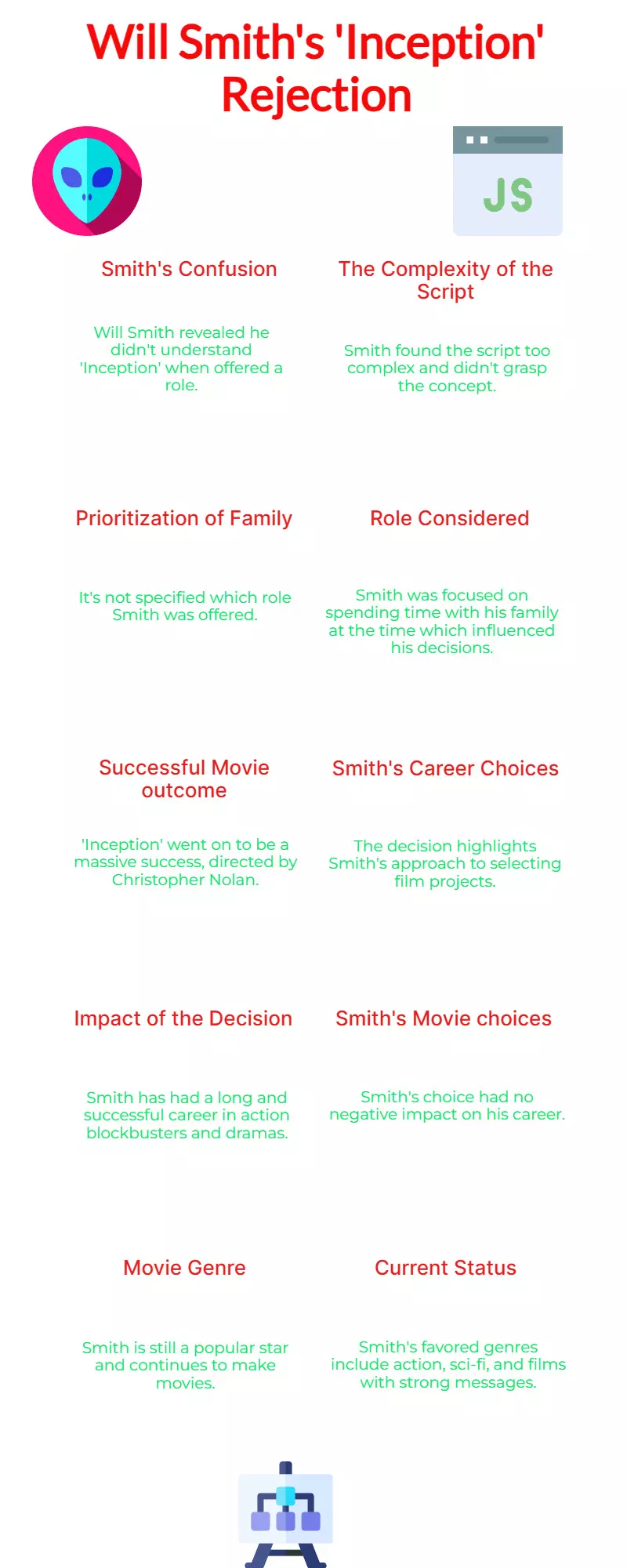 Will Smith's 'Inception' Rejection

JS

Smith's Confusion

Will Smith revealed he didn't understand 'Inception' when offered a role.

The Complexity of the Script

Smith found the script too complex and didn't grasp the concept.

Prioritization of Family

It's not specified which role Smith was offered.

Role Considered

Smith was focused on spending time with his family at the time which influenced his decisions.

Successful Movie outcome

'Inception' went on to be a massive success, directed by Christopher Nolan.

Smith's Career Choices

The decision highlights Smith's approach to selecting film projects.

Impact of the Decision

Smith has had a long and successful career in action blockbusters and dramas.

Smith's Movie choices

Smith's choice had no negative impact on his career.

Movie Genre

Smith is still a popular star and continues to make movies.

Current Status

Smith's favored genres include action, sci-fi, and films with strong messages.